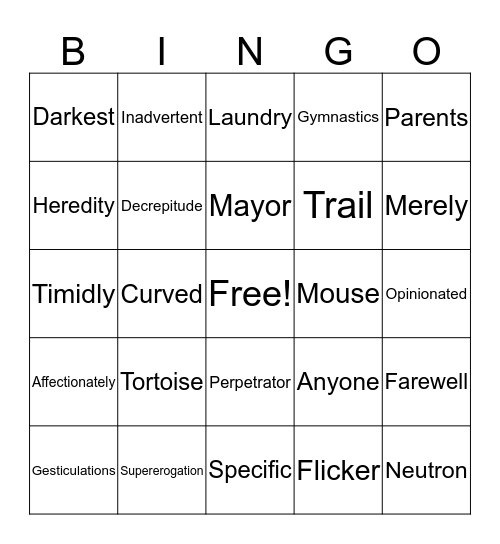 | B | I | N | G | O |
|---|---|---|---|---|
| Darkest | Inadvertent | Laundry | Gymnastics | Parents |
| Heredity | Decrepitude | Mayor | Trail | Merely |
| Timidly | Curved | Free! | Mouse | Opinionated |
| Affectionately | Tortoise | Perpetrator | Anyone | Farewell |
| Gesticulations | Supererogation | Specific | Flicker | Neutron |